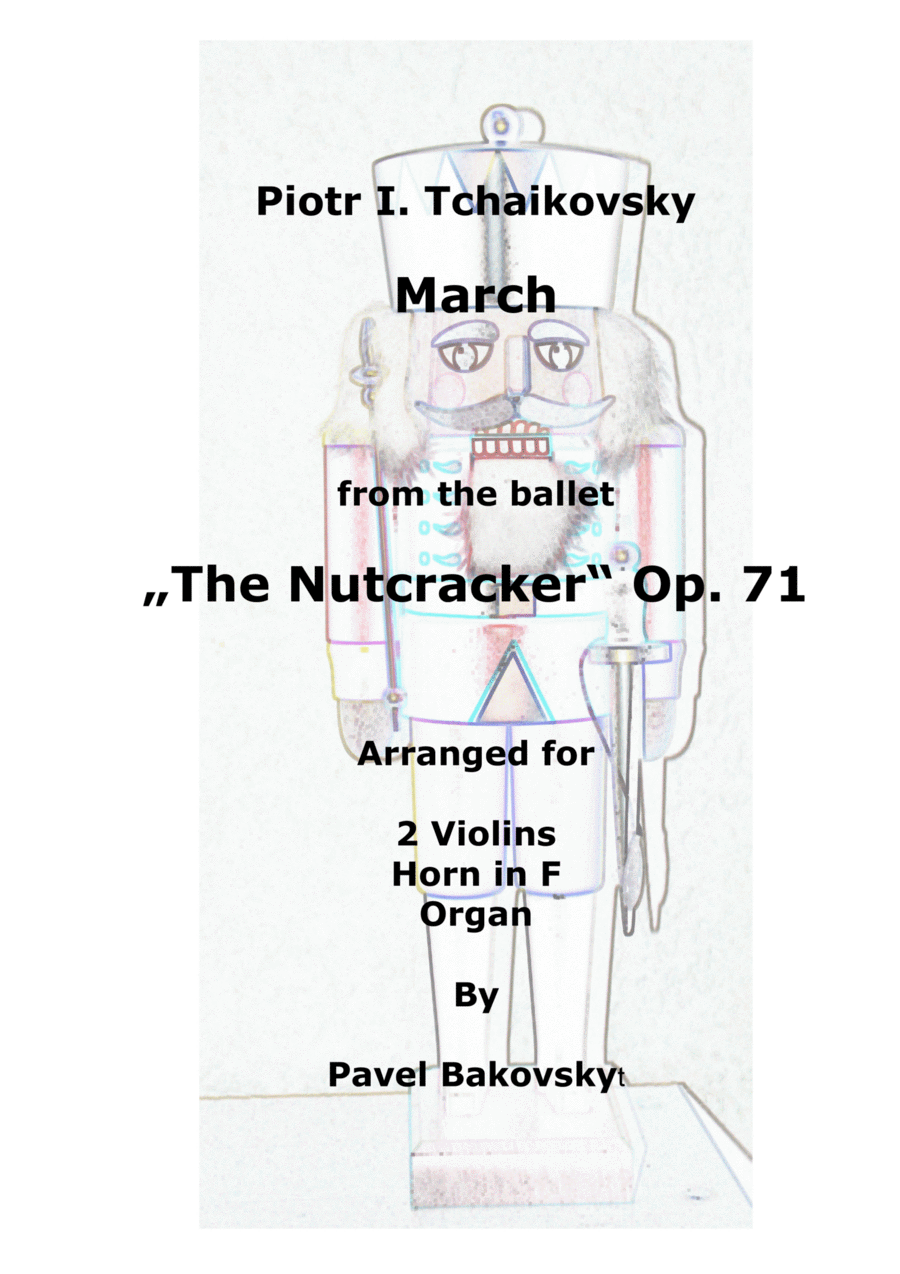 Piotr I. Tchaikovsky

March

from the ballet

„The Nutcracker“ Op. 71

Arranged for

2 Violins
Horn in F
Organ

By

Pavel Bakovskyt